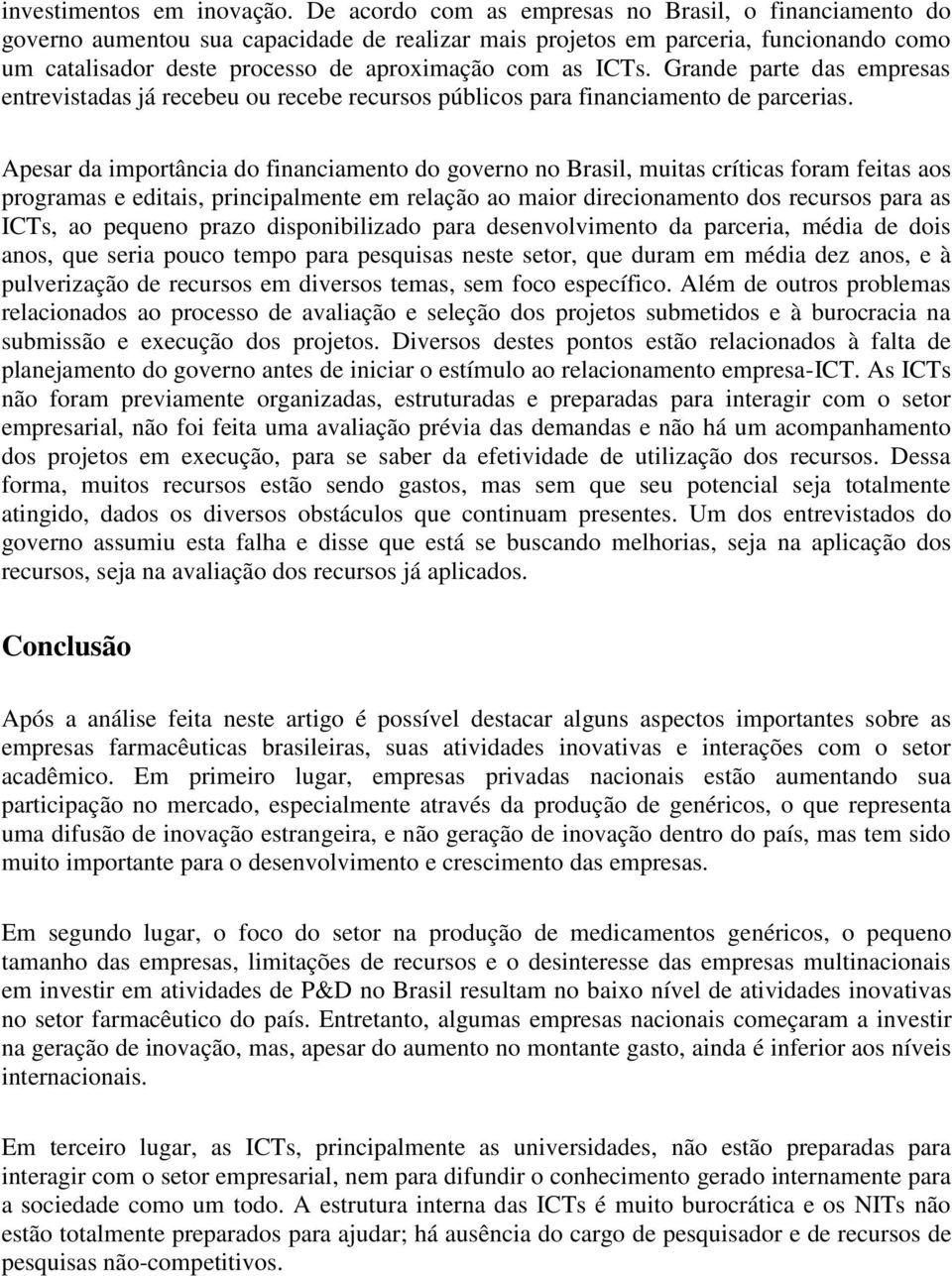 investimentos em inovação. De acordo com as empresas no Brasil, o financiamento do governo aumentou sua capacidade de realizar mais projetos em parceria, funcionando como um catalisador deste processo de aproximação com as ICTs. Grande parte das empresas entrevistadas já recebeu ou recebe recursos públicos para financiamento de parcerias.

Apesar da importância do financiamento do governo no Brasil, muitas críticas foram feitas aos programas e editais, principalmente em relação ao maior direcionamento dos recursos para as ICTs, ao pequeno prazo disponibilizado para desenvolvimento da parceria, média de dois anos, que seria pouco tempo para pesquisas neste setor, que duram em média dez anos, e à pulverização de recursos em diversos temas, sem foco específico. Além de outros problemas relacionados ao processo de avaliação e seleção dos projetos submetidos e à burocracia na submissão e execução dos projetos. Diversos destes pontos estão relacionados à falta de planejamento do governo antes de iniciar o estímulo ao relacionamento empresa-ICT. As ICTs não foram previamente organizadas, estruturadas e preparadas para interagir com o setor empresarial, não foi feita uma avaliação prévia das demandas e não há um acompanhamento dos projetos em execução, para se saber da efetividade de utilização dos recursos. Dessa forma, muitos recursos estão sendo gastos, mas sem que seu potencial seja totalmente atingido, dados os diversos obstáculos que continuam presentes. Um dos entrevistados do governo assumiu esta falha e disse que está se buscando melhorias, seja na aplicação dos recursos, seja na avaliação dos recursos já aplicados.

Conclusão

Após a análise feita neste artigo é possível destacar alguns aspectos importantes sobre as empresas farmacêuticas brasileiras, suas atividades inovativas e interações com o setor acadêmico. Em primeiro lugar, empresas privadas nacionais estão aumentando sua participação no mercado, especialmente através da produção de genéricos, o que representa uma difusão de inovação estrangeira, e não geração de inovação dentro do país, mas tem sido muito importante para o desenvolvimento e crescimento das empresas.

Em segundo lugar, o foco do setor na produção de medicamentos genéricos, o pequeno tamanho das empresas, limitações de recursos e o desinteresse das empresas multinacionais em investir em atividades de P&D no Brasil resultam no baixo nível de atividades inovativas no setor farmacêutico do país. Entretanto, algumas empresas nacionais começaram a investir na geração de inovação, mas, apesar do aumento no montante gasto, ainda é inferior aos níveis internacionais.

Em terceiro lugar, as ICTs, principalmente as universidades, não estão preparadas para interagir com o setor empresarial, nem para difundir o conhecimento gerado internamente para a sociedade como um todo. A estrutura interna das ICTs é muito burocrática e os NITs não estão totalmente preparados para ajudar; há ausência do cargo de pesquisador e de recursos de pesquisas não-competitivos.